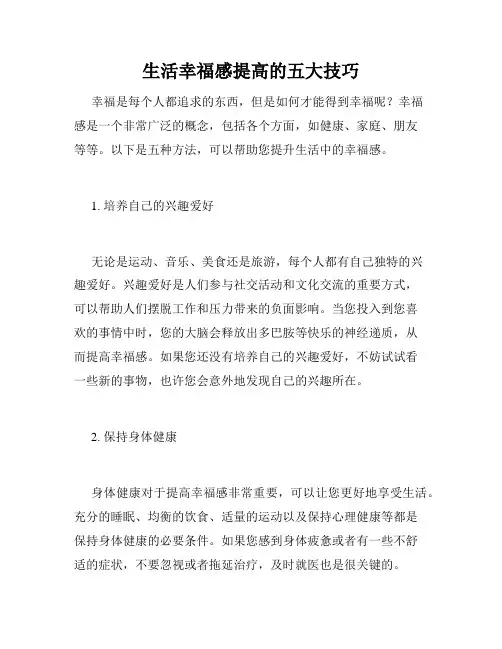 生活幸福感提高的五大技巧

幸福是每个人都追求的东西，但是如何才能得到幸福呢？幸福感是一个非常广泛的概念，包括各个方面，如健康、家庭、朋友等等。以下是五种方法，可以帮助您提升生活中的幸福感。

1. 培养自己的兴趣爱好

无论是运动、音乐、美食还是旅游，每个人都有自己独特的兴趣爱好。兴趣爱好是人们参与社交活动和文化交流的重要方式，可以帮助人们摆脱工作和压力带来的负面影响。当您投入到您喜欢的事情中时，您的大脑会释放出多巴胺等快乐的神经递质，从而提高幸福感。如果您还没有培养自己的兴趣爱好，不妨试试看一些新的事物，也许您会意外地发现自己的兴趣所在。

2. 保持身体健康

身体健康对于提高幸福感非常重要，可以让您更好地享受生活。充分的睡眠、均衡的饮食、适量的运动以及保持心理健康等都是保持身体健康的必要条件。如果您感到身体疲惫或者有一些不舒适的症状，不要忽视或者拖延治疗，及时就医也是很关键的。